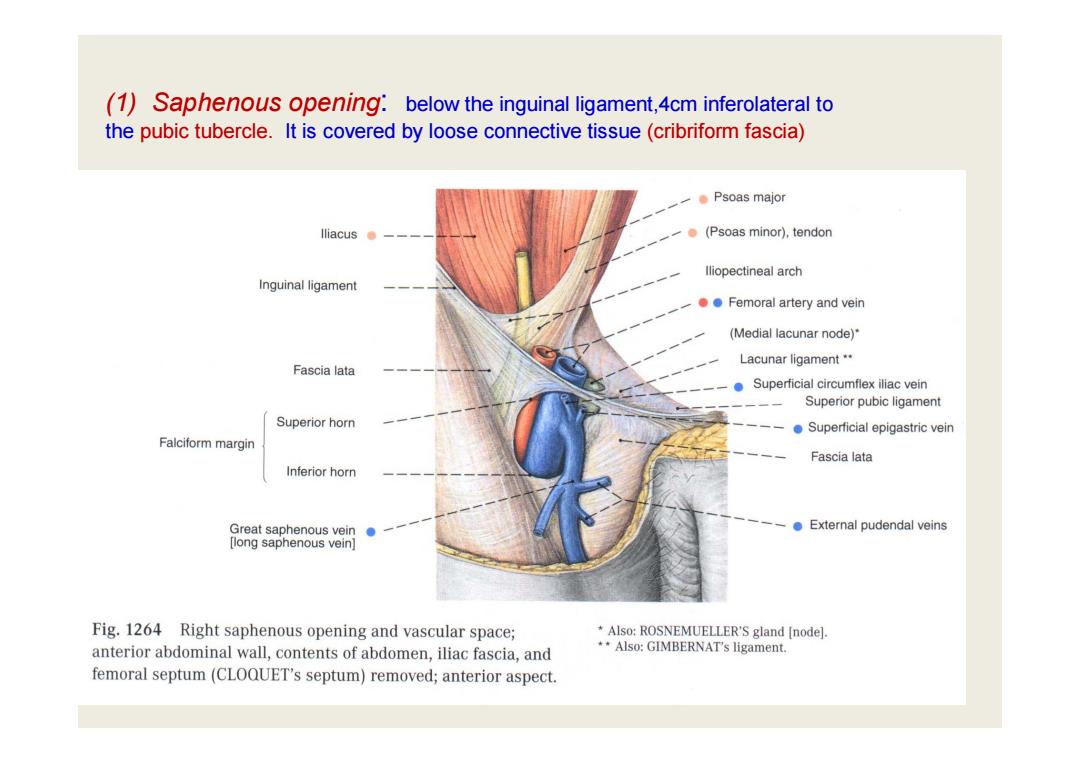 (1) Saphenous opening: below the inguinal ligament,4cm inferolateral to the pubic tubercle. It is covered by loose connective tissue (cribriform fascia)

Iliacus

Inguinal ligament

Fascia lata

Falciform margin

Superior horn

Inferior horn

Great saphenous vein [long saphenous vein]

Psoas major

(Psoas minor), tendon

Iliopectineal arch

Femoral artery and vein

(Medial lacunar node)*

Lacunar ligament **

Superficial circumflex iliac vein

Superior pubic ligament

Superficial epigastric vein

Fascia lata

External pudendal veins

Fig. 1264 Right saphenous opening and vascular space; anterior abdominal wall, contents of abdomen, iliac fascia, and femoral septum (CLOQUET's septum) removed; anterior aspect.

* Also: ROSNEMUELLER'S gland [node].
** Also: GIMBERNAT's ligament.